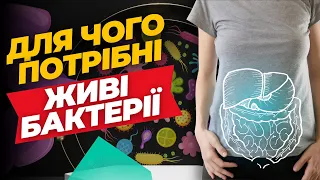 ДЛЯ ЧОГО ПОТРІБНІ
ЖИВІ БАКТЕРІЇ